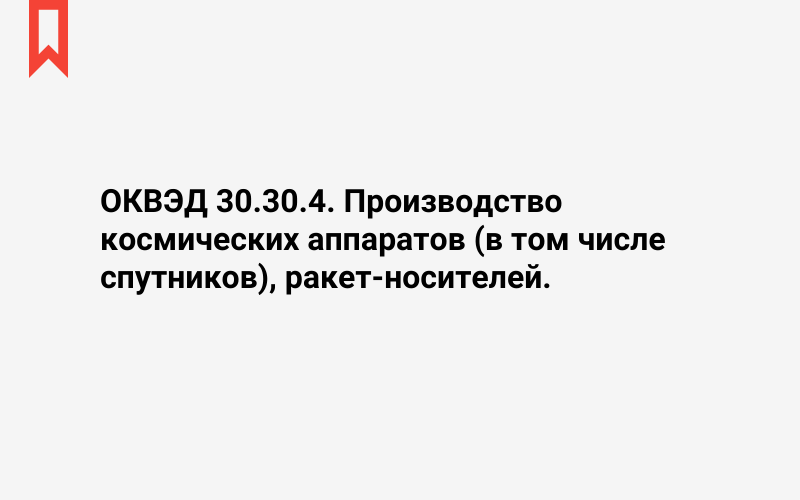 ОКВЭД 30.30.4. Производство космических аппаратов (в том числе спутников), ракет-носителей.